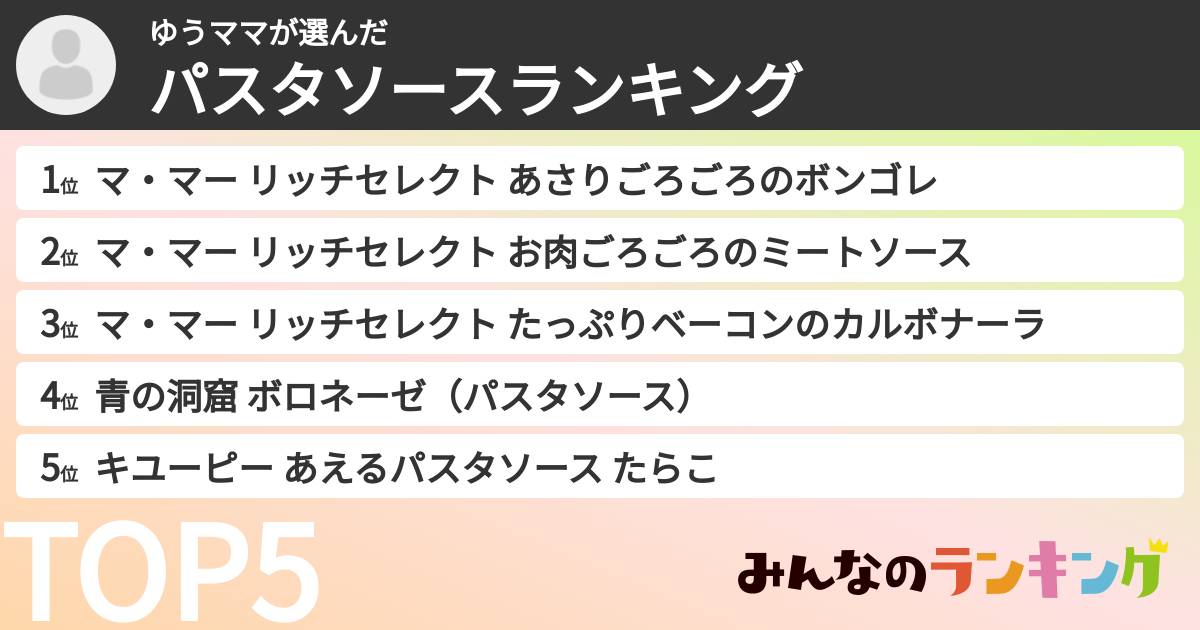 ゆうママが選んだ
パスタソースランキング

1位 マ・マー リッチセレクト あさりごろごろのボンゴレ
2位 マ・マー リッチセレクト お肉ごろごろのミートソース
3位 マ・マー リッチセレクト たっぷりベーコンのカルボナーラ
4位 青の洞窟 ボロネーゼ（パスタソース）
5位 キユーピー あえるパスタソース たらこ

TOP5

みんなのランキング